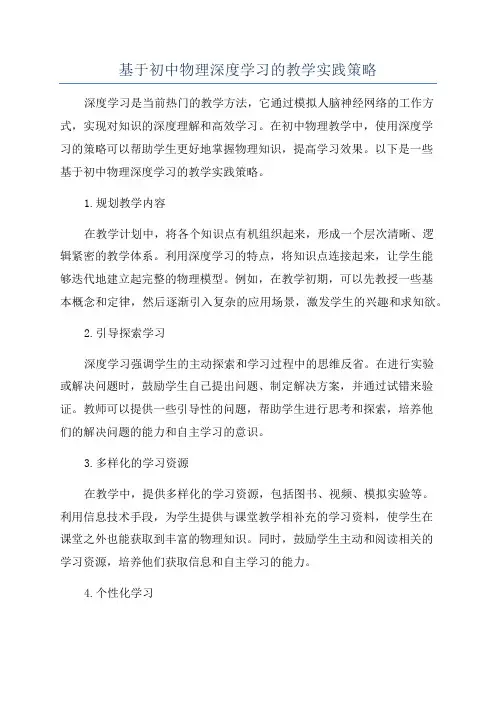 基于初中物理深度学习的教学实践策略

深度学习是当前热门的教学方法，它通过模拟人脑神经网络的工作方式，实现对知识的深度理解和高效学习。在初中物理教学中，使用深度学习的策略可以帮助学生更好地掌握物理知识，提高学习效果。以下是一些基于初中物理深度学习的教学实践策略。

1.规划教学内容

在教学计划中，将各个知识点有机组织起来，形成一个层次清晰、逻辑紧密的教学体系。利用深度学习的特点，将知识点连接起来，让学生能够迭代地建立起完整的物理模型。例如，在教学初期，可以先教授一些基本概念和定律，然后逐渐引入复杂的应用场景，激发学生的兴趣和求知欲。

2.引导探索学习

深度学习强调学生的主动探索和学习过程中的思维反省。在进行实验或解决问题时，鼓励学生自己提出问题、制定解决方案，并通过试错来验证。教师可以提供一些引导性的问题，帮助学生进行思考和探索，培养他们的解决问题的能力和自主学习的意识。

3.多样化的学习资源

在教学中，提供多样化的学习资源，包括图书、视频、模拟实验等。利用信息技术手段，为学生提供与课堂教学相补充的学习资料，使学生在课堂之外也能获取到丰富的物理知识。同时，鼓励学生主动和阅读相关的学习资源，培养他们获取信息和自主学习的能力。

4.个性化学习